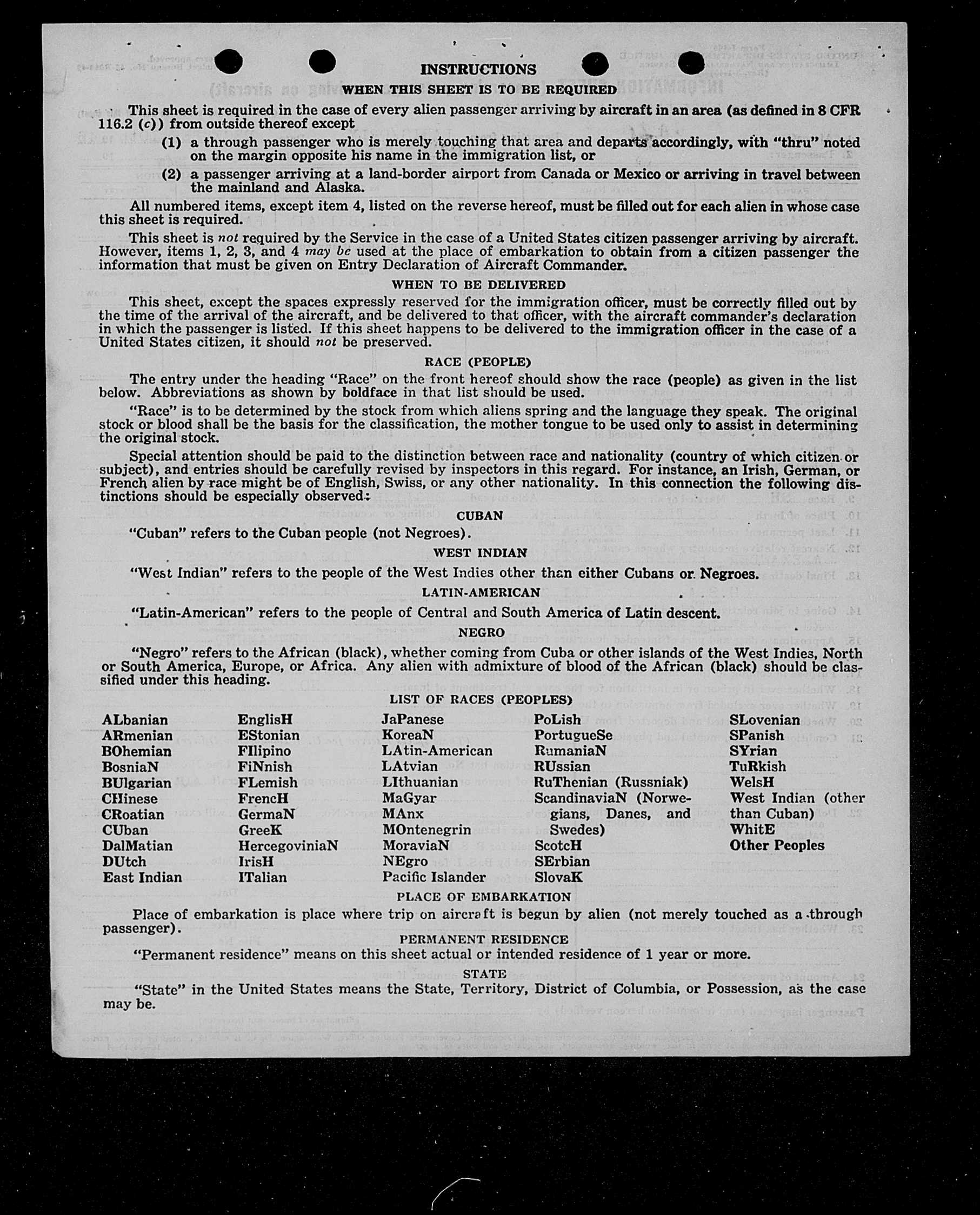 INSTRUCTIONS

WHEN THIS SHEET IS TO BE REQUIRED

This sheet is required in the case of every alien passenger arriving by aircraft in an area (as defined in 8 CFR 116.2 (c)) from outside thereof except

(1) a through passenger who is merely touching that area and departs accordingly, with "thru" noted on the margin opposite his name in the immigration list, or

(2) a passenger arriving at a land-border airport from Canada or Mexico or arriving in travel between the mainland and Alaska.

All numbered items, except item 4, listed on the reverse hereof, must be filled out for each alien in whose case this sheet is required.

This sheet is not required by the Service in the case of a United States citizen passenger arriving by aircraft. However, items 1, 2, 3, and 4 may be used at the place of embarkation to obtain from a citizen passenger the information that must be given on Entry Declaration of Aircraft Commander.

WHEN TO BE DELIVERED

This sheet, except the spaces expressly reserved for the immigration officer, must be correctly filled out by the time of the arrival of the aircraft, and be delivered to that officer, with the aircraft commander's declaration in which the passenger is listed. If this sheet happens to be delivered to the immigration officer in the case of a United States citizen, it should not be preserved.

RACE (PEOPLE)

The entry under the heading "Race" on the front hereof should show the race (people) as given in the list below. Abbreviations as shown by boldface in that list should be used.

"Race" is to be determined by the stock from which aliens spring and the language they speak. The original stock or blood shall be the basis for the classification, the mother tongue to be used only to assist in determining the original stock.

Special attention should be paid to the distinction between race and nationality (country of which citizen or subject), and entries should be carefully revised by inspectors in this regard. For instance, an Irish, German, or French alien by race might be of English, Swiss, or any other nationality. In this connection the following distinctions should be especially observed:

CUBAN

"Cuban" refers to the Cuban people (not Negroes).

WEST INDIAN

"West Indian" refers to the people of the West Indies other than either Cubans or Negroes.

LATIN-AMERICAN

"Latin-American" refers to the people of Central and South America of Latin descent.

NEGRO

"Negro" refers to the African (black), whether coming from Cuba or other islands of the West Indies, North or South America, Europe, or Africa. Any alien with admixture of blood of the African (black) should be classified under this heading.

LIST OF RACES (PEOPLES)

ALbanian
ARmenian
BOhemian
BosniaN
BUlgarian
CHinese
CRoatian
CUban
DalMatian
DUtch
East Indian

EnglisH
EStonian
FIlipino
FiNnish
FLemish
FrencH
GermaN
GreeK
HercegoviniaN
IrisH
ITalian

JaPanese
KoreaN
LAtin-American
LAtvian
LIthuanian
MaGyar
MAnx
MOntenegrin
MoraviaN
NEgro
Pacific Islander

PoLish
PortugueSe
RumaniaN
RUssian
RuThenian (Russniak)
ScandinaviaN (Norwegians, Danes, and Swedes)
ScotcH
SErbian
SlovaK

SLovenian
SPanish
SYrian
TuRkish
WelsH
West Indian (other than Cuban)
WhitE
Other Peoples

PLACE OF EMBARKATION

Place of embarkation is place where trip on aircraft is begun by alien (not merely touched as a through passenger).

PERMANENT RESIDENCE

"Permanent residence" means on this sheet actual or intended residence of 1 year or more.

STATE

"State" in the United States means the State, Territory, District of Columbia, or Possession, as the case may be.